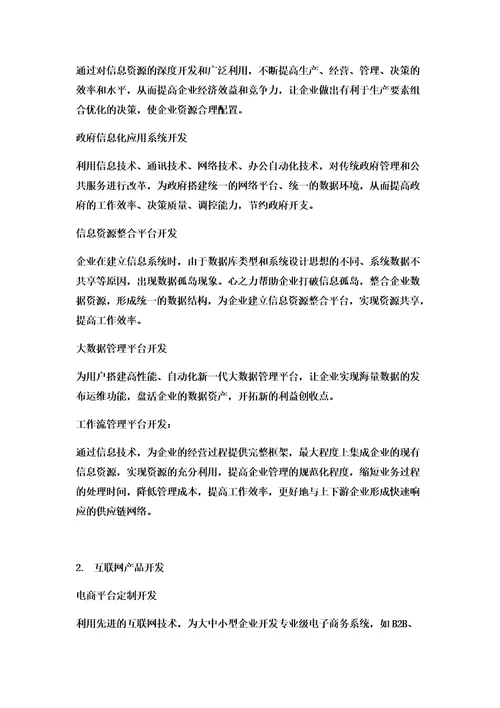 通过对信息资源的深度开发和广泛利用，不断提高生产、经营、管理、决策的效率和水平，从而提高企业经济效益和竞争力，让企业做出有利于生产要素组合优化的决策，使企业资源合理配置。

政府信息化应用系统开发

利用信息技术、通讯技术、网络技术、办公自动化技术，对传统政府管理和公共服务进行改革，为政府搭建统一的网络平台、统一的数据环境，从而提高政府的工作效率、决策质量、调控能力，节约政府开支。

信息资源整合平台开发

企业在建立信息系统时，由于数据库类型和系统设计思想的不同、系统数据不共享等原因，出现数据孤岛现象。心之力帮助企业打破信息孤岛，整合企业数据资源，形成统一的数据结构，为企业建立信息资源整合平台，实现资源共享，提高工作效率。

大数据管理平台开发

为用户搭建高性能、自动化新一代大数据管理平台，让企业实现海量数据的发布运维功能，盘活企业的数据资产，开拓新的利益创收点。

工作流管理平台开发：

通过信息技术，为企业的经营过程提供完整框架，最大程度上集成企业的现有信息资源，实现资源的充分利用，提高企业管理的规范化程度，缩短业务过程的处理时间，降低管理成本，提高工作效率，更好地与上下游企业形成快速响应的供应链网络。

2. 互联网产品开发

电商平台定制开发

利用先进的互联网技术，为大中小型企业开发专业级电子商务系统，如B2B、